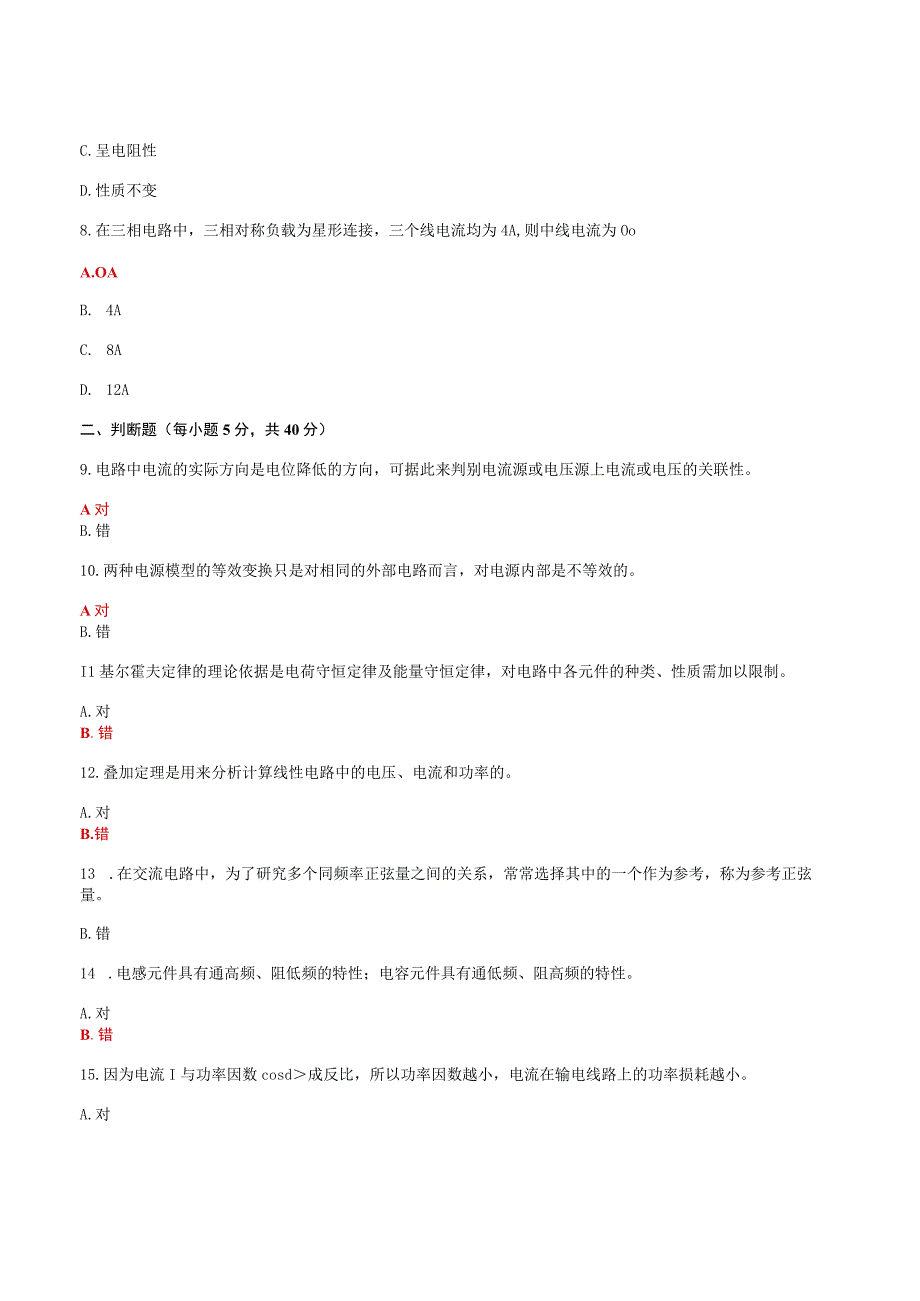 C.呈电阻性

D.性质不变

8.在三相电路中，三相对称负载为星形连接，三个线电流均为4A,则中线电流为0o

A.OA

B. 4A

C. 8A

D. 12A

二、判断题（每小题5分，共40分）

9.电路中电流的实际方向是电位降低的方向，可据此来判别电流源或电压源上电流或电压的关联性。

A对
B.错

10.两种电源模型的等效变换只是对相同的外部电路而言，对电源内部是不等效的。

A对
B.错

I1基尔霍夫定律的理论依据是电荷守恒定律及能量守恒定律，对电路中各元件的种类、性质需加以限制。

A.对
B.错

12.叠加定理是用来分析计算线性电路中的电压、电流和功率的。

A.对
B.错

13 .在交流电路中，为了研究多个同频率正弦量之间的关系，常常选择其中的一个作为参考，称为参考正弦量。

B.错

14 .电感元件具有通高频、阻低频的特性；电容元件具有通低频、阻高频的特性。

A.对
B.错

15.因为电流I与功率因数cosd＞成反比，所以功率因数越小，电流在输电线路上的功率损耗越小。

A.对